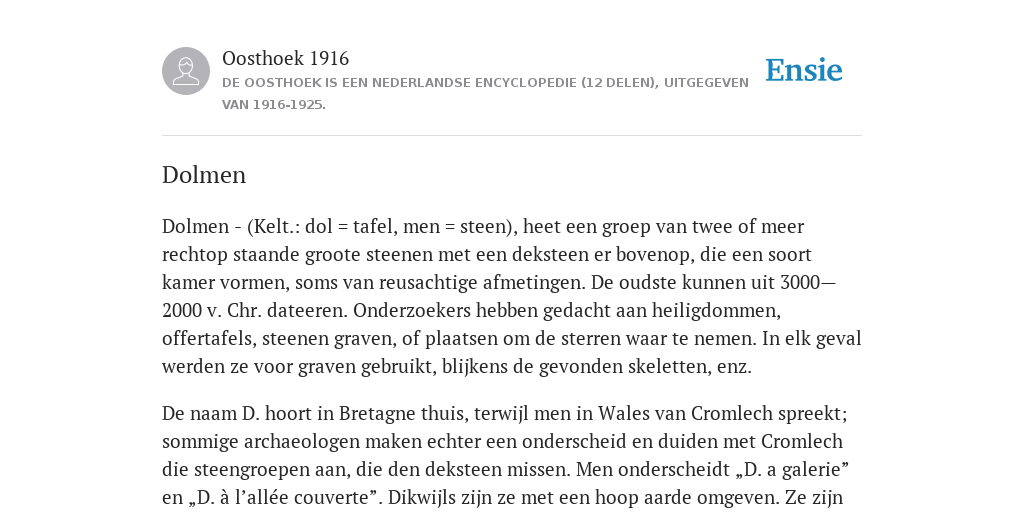 Oosthoek 1916

DE OOSTHOEK IS EEN NEDERLANDSE ENCYCLOPEDIE (12 DELEN), UITGEGEVEN VAN 1916-1925.

Ensie

Dolmen

Dolmen - (Kelt.: dol = tafel, men = steen), heet een groep van twee of meer rechtop staande groote steenen met een deksteen er bovenop, die een soort kamer vormen, soms van reusachtige afmetingen. De oudste kunnen uit 3000—2000 v. Chr. dateeren. Onderzoekers hebben gedacht aan heiligdommen, offertafels, steenen graven, of plaatsen om de sterren waar te nemen. In elk geval werden ze voor graven gebruikt, blijkens de gevonden skeletten, enz.

De naam D. hoort in Bretagne thuis, terwijl men in Wales van Cromlech spreekt; sommige archaeologen maken echter een onderscheid en duiden met Cromlech die steengroepen aan, die den deksteen missen. Men onderscheidt „D. a galerie” en „D. à l’allée couverte”. Dikwijls zijn ze met een hoop aarde omgeven. Ze zijn